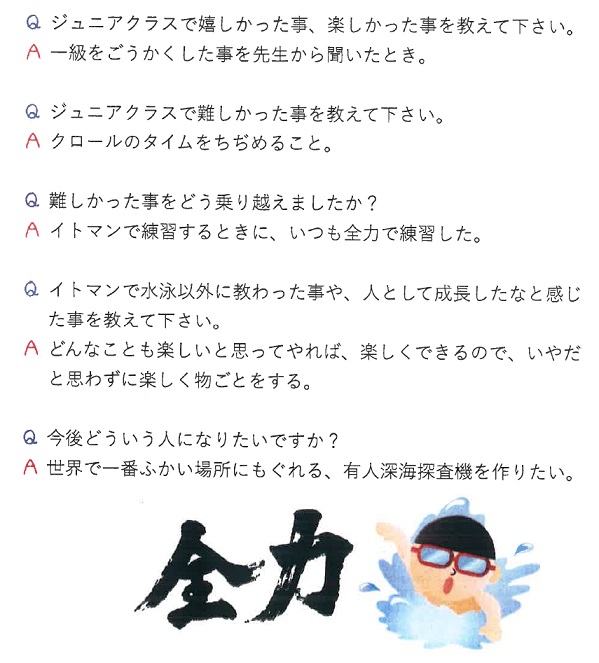 Q ジュニアクラスで嬉しかった事、楽しかった事を教えて下さい。
A 一級をごうかくした事を先生から聞いたとき。

Q ジュニアクラスで難しかった事を教えて下さい。
A クロールのタイムをちぢめること。

Q 難しかった事をどう乗り越えましたか？
A イトマンで練習するときに、いつも全力で練習した。

Q イトマンで水泳以外に教わった事や、人として成長したなと感じた事を教えて下さい。
A どんなことも楽しいと思ってやれば、楽しくできるので、いやだと思わずに楽しく物ごとをする。

Q 今後どういう人になりたいですか？
A 世界で一番ふかい場所にもぐれる、有人深海探査機を作りたい。

全力